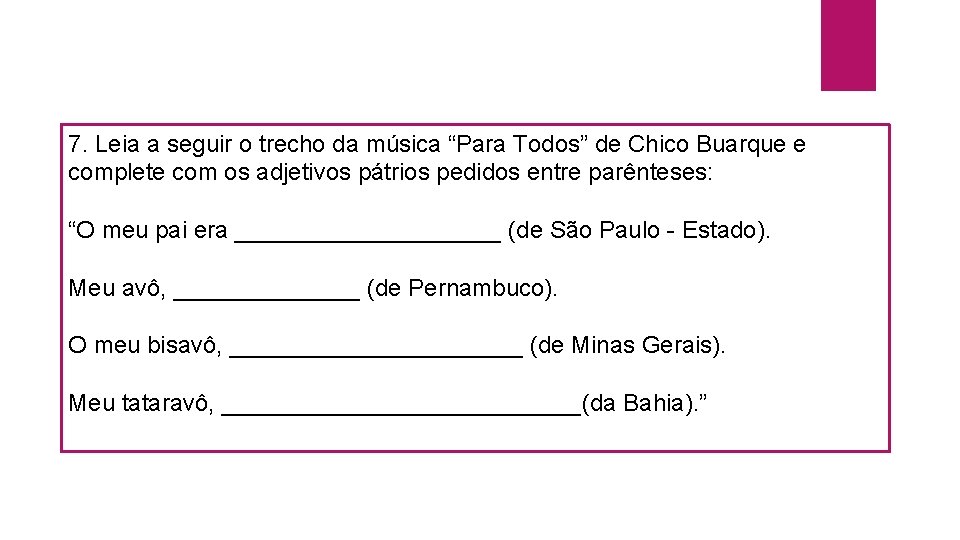 7. Leia a seguir o trecho da música "Para Todos" de Chico Buarque e complete com os adjetivos pátrios pedidos entre parênteses:

"O meu pai era ____ (de São Paulo - Estado).

Meu avô, ____ (de Pernambuco).

O meu bisavô, ____ (de Minas Gerais).

Meu tataravô, ____(da Bahia)."